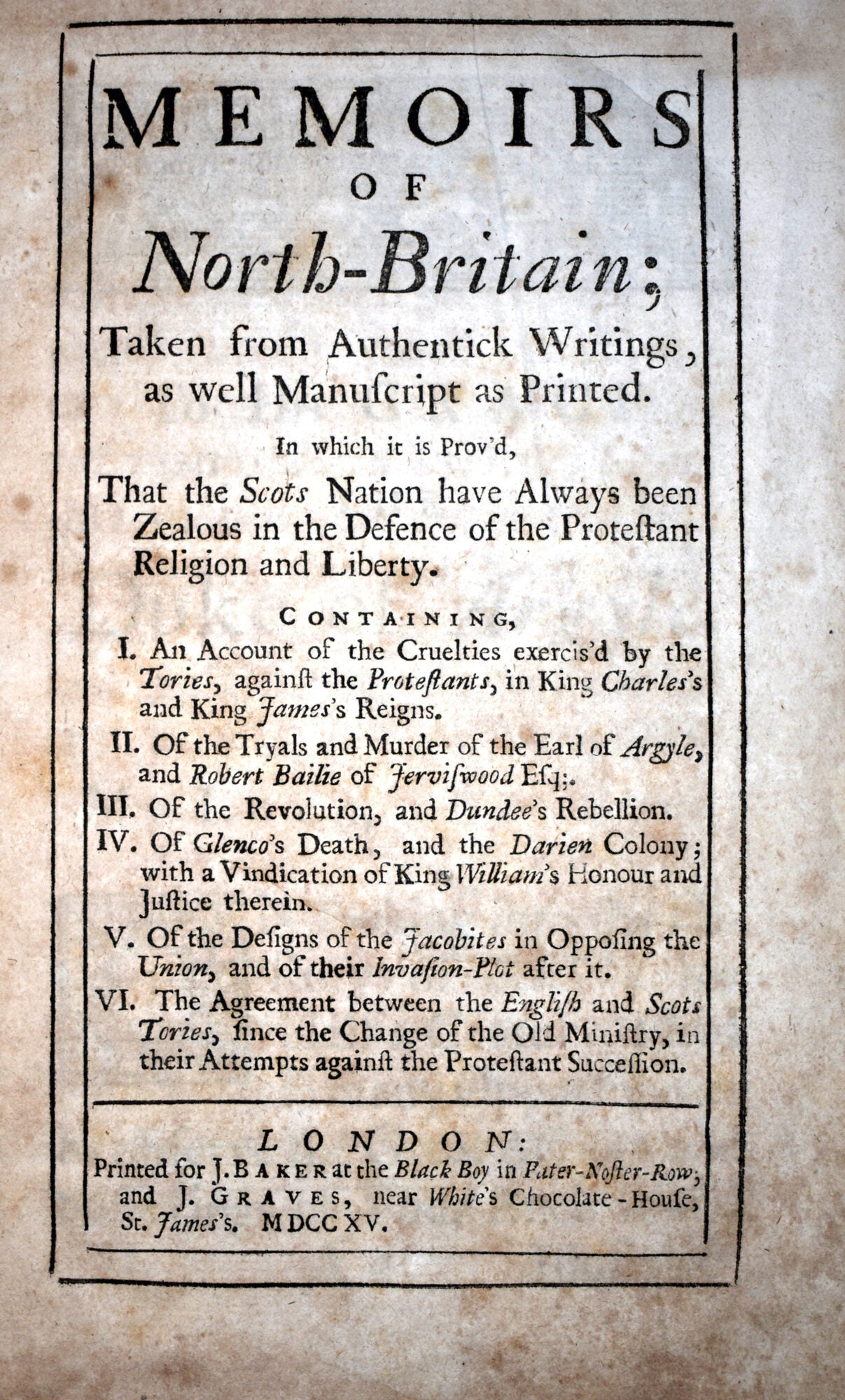 MEMOIRS
OF
North-Britain;

Taken from Authentick Writings, as well Manuſcript as Printed.

In which it is Prov'd,

That the Scots Nation have Always been Zealous in the Defence of the Proteſtant Religion and Liberty.

CONTAINING,

I. An Account of the Cruelties exercis'd by the Tories, againſt the Proteſtants, in King Charles's and King James's Reigns.

II. Of the Tryals and Murder of the Earl of Argyle, and Robert Bailie of Jerviſwood Eſq;.

III. Of the Revolution, and Dundee's Rebellion.

IV. Of Glenco's Death, and the Darien Colony; with a Vindication of King William's Honour and Juſtice therein.

V. Of the Deſigns of the Jacobites in Oppoſing the Union, and of their Invaſion-Plot after it.

VI. The Agreement between the Engliſh and Scots Tories, ſince the Change of the Old Miniſtry, in their Attempts againſt the Proteſtant Succeſſion.

LONDON:
Printed for J. BAKER at the Black Boy in Pater-Noſter-Row; and J. GRAVES, near White's Chocolate-Houſe, St. James's. MDCCXV.